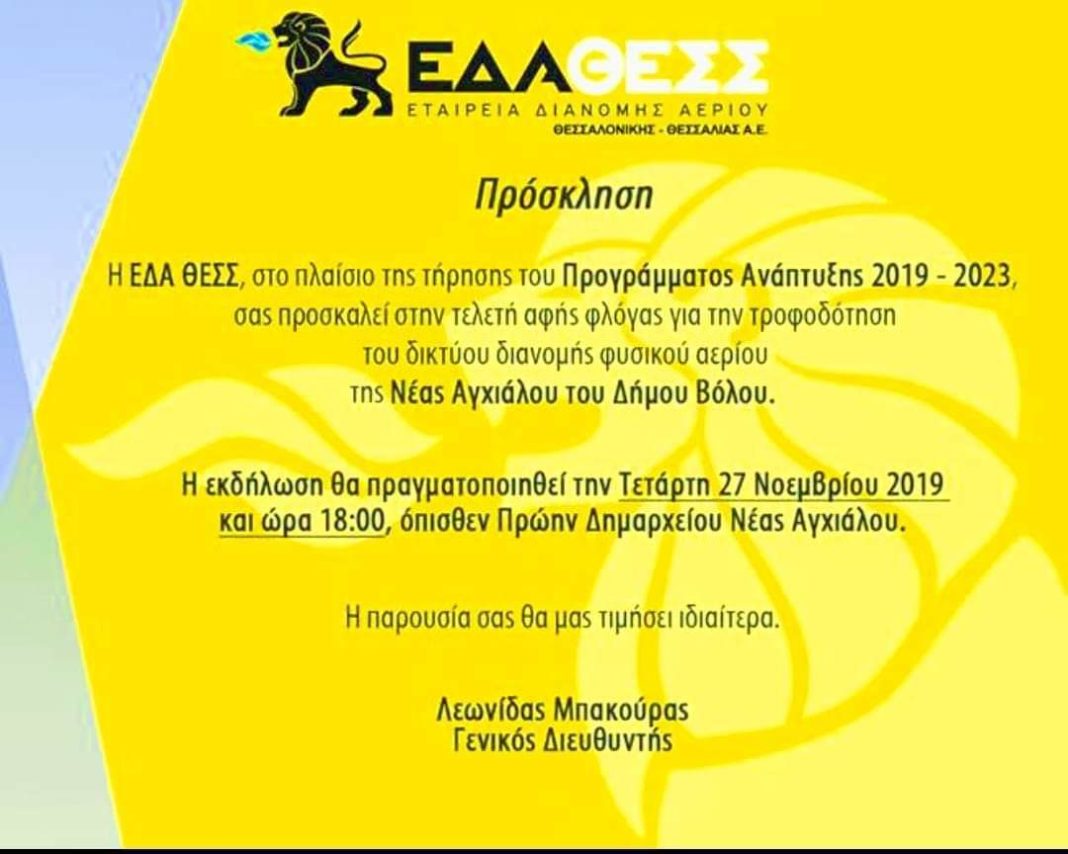 ΕΔΑΘΕΣΣ
ΕΤΑΙΡΕΙΑ ΔΙΑΝΟΜΗΣ ΑΕΡΙΟΥ
ΘΕΣΣΑΛΟΝΙΚΗΣ - ΘΕΣΣΑΛΙΑΣ Α.Ε.

Πρόσκληση

Η ΕΔΑ ΘΕΣΣ, στο πλαίσιο της τήρησης του Προγράμματος Ανάπτυξης 2019 - 2023, σας προσκαλεί στην τελετή αφής φλόγας για την τροφοδότηση του δικτύου διανομής φυσικού αερίου της Νέας Αγχιάλου του Δήμου Βόλου.

Η εκδήλωση θα πραγματοποιηθεί την Τετάρτη 27 Νοεμβρίου 2019 και ώρα 18:00, όπισθεν Πρώην Δημαρχείου Νέας Αγχιάλου.

Η παρουσία σας θα μας τιμήσει ιδιαίτερα.

Λεωνίδας Μπακούρας
Γενικός Διευθυντής